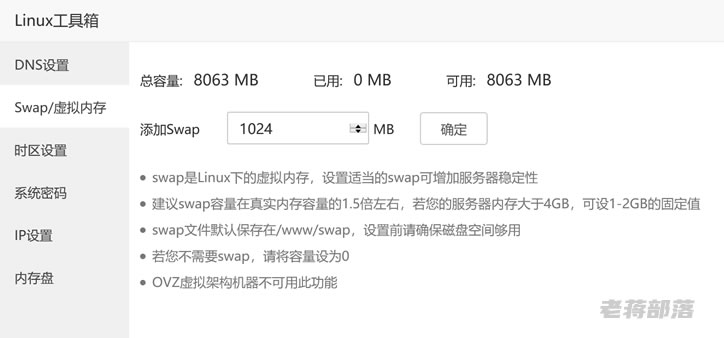 Linux工具箱

DNS设置
Swap/虚拟内存
时区设置
系统密码
IP设置
内存盘

总容量: 8063 MB　　已用: 0 MB　　可用: 8063 MB

添加Swap　1024　MB　确定

- swap是Linux下的虚拟内存，设置适当的swap可增加服务器稳定性
- 建议swap容量在真实内存容量的1.5倍左右，若您的服务器内存大于4GB，可设1-2GB的固定值
- swap文件默认保存在/www/swap，设置前请确保磁盘空间够用
- 若您不需要swap，请将容量设为0
- OVZ虚拟架构机器不可用此功能

老蒋部落